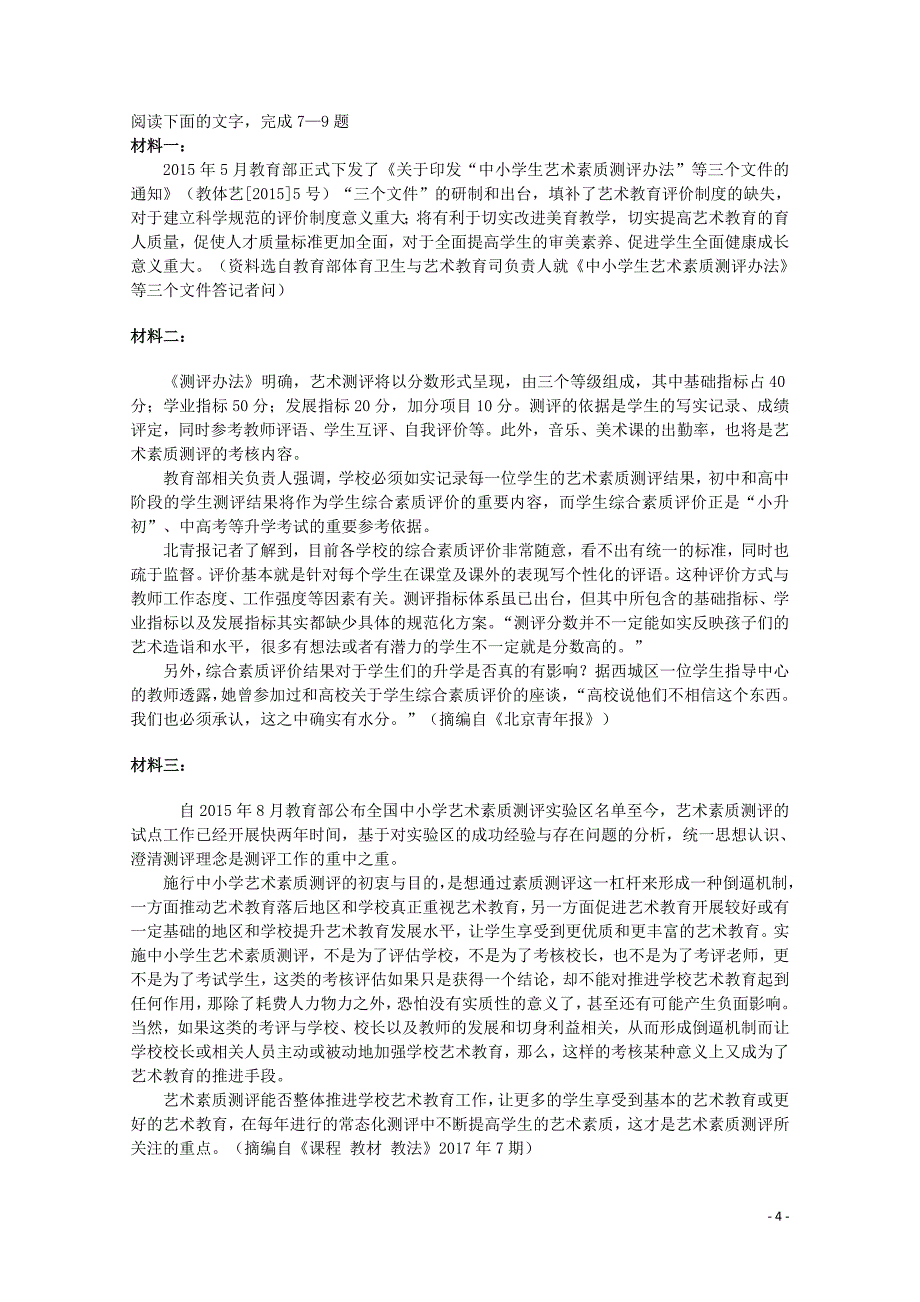 阅读下面的文字，完成 7—9 题
材料一：

2015 年 5 月教育部正式下发了《关于印发“中小学生艺术素质测评办法”等三个文件的通知》（教体艺[2015]5 号）“三个文件”的研制和出台，填补了艺术教育评价制度的缺失，对于建立科学规范的评价制度意义重大；将有利于切实改进美育教学，切实提高艺术教育的育人质量，促使人才质量标准更加全面，对于全面提高学生的审美素养、促进学生全面健康成长意义重大。（资料选自教育部体育卫生与艺术教育司负责人就《中小学生艺术素质测评办法》等三个文件答记者问）

材料二：

《测评办法》明确，艺术测评将以分数形式呈现，由三个等级组成，其中基础指标占 40 分；学业指标 50 分；发展指标 20 分，加分项目 10 分。测评的依据是学生的写实记录、成绩评定，同时参考教师评语、学生互评、自我评价等。此外，音乐、美术课的出勤率，也将是艺术素质测评的考核内容。

教育部相关负责人强调，学校必须如实记录每一位学生的艺术素质测评结果，初中和高中阶段的学生测评结果将作为学生综合素质评价的重要内容，而学生综合素质评价正是“小升初”、中高考等升学考试的重要参考依据。

北青报记者了解到，目前各学校的综合素质评价非常随意，看不出有统一的标准，同时也疏于监督。评价基本就是针对每个学生在课堂及课外的表现写个性化的评语。这种评价方式与教师工作态度、工作强度等因素有关。测评指标体系虽已出台，但其中所包含的基础指标、学业指标以及发展指标其实都缺少具体的规范化方案。“测评分数并不一定能如实反映孩子们的艺术造诣和水平，很多有想法或者有潜力的学生不一定就是分数高的。”

另外，综合素质评价结果对于学生们的升学是否真的有影响？据西城区一位学生指导中心的教师透露，她曾参加过和高校关于学生综合素质评价的座谈，“高校说他们不相信这个东西。我们也必须承认，这之中确实有水分。”（摘编自《北京青年报》）

材料三：

自 2015 年 8 月教育部公布全国中小学艺术素质测评实验区名单至今，艺术素质测评的试点工作已经开展快两年时间，基于对实验区的成功经验与存在问题的分析，统一思想认识、澄清测评理念是测评工作的重中之重。

施行中小学艺术素质测评的初衷与目的，是想通过素质测评这一杠杆来形成一种倒逼机制，一方面推动艺术教育落后地区和学校真正重视艺术教育，另一方面促进艺术教育开展较好或有一定基础的地区和学校提升艺术教育发展水平，让学生享受到更优质和更丰富的艺术教育。实施中小学生艺术素质测评，不是为了评估学校，不是为了考核校长，也不是为了考评老师，更不是为了考试学生，这类的考核评估如果只是获得一个结论，却不能对推进学校艺术教育起到任何作用，那除了耗费人力物力之外，恐怕没有实质性的意义了，甚至还有可能产生负面影响。当然，如果这类的考评与学校、校长以及教师的发展和切身利益相关，从而形成倒逼机制而让学校校长或相关人员主动或被动地加强学校艺术教育，那么，这样的考核某种意义上又成为了艺术教育的推进手段。

艺术素质测评能否整体推进学校艺术教育工作，让更多的学生享受到基本的艺术教育或更好的艺术教育，在每年进行的常态化测评中不断提高学生的艺术素质，这才是艺术素质测评所关注的重点。（摘编自《课程 教材 教法》2017 年 7 期）

- 4 -